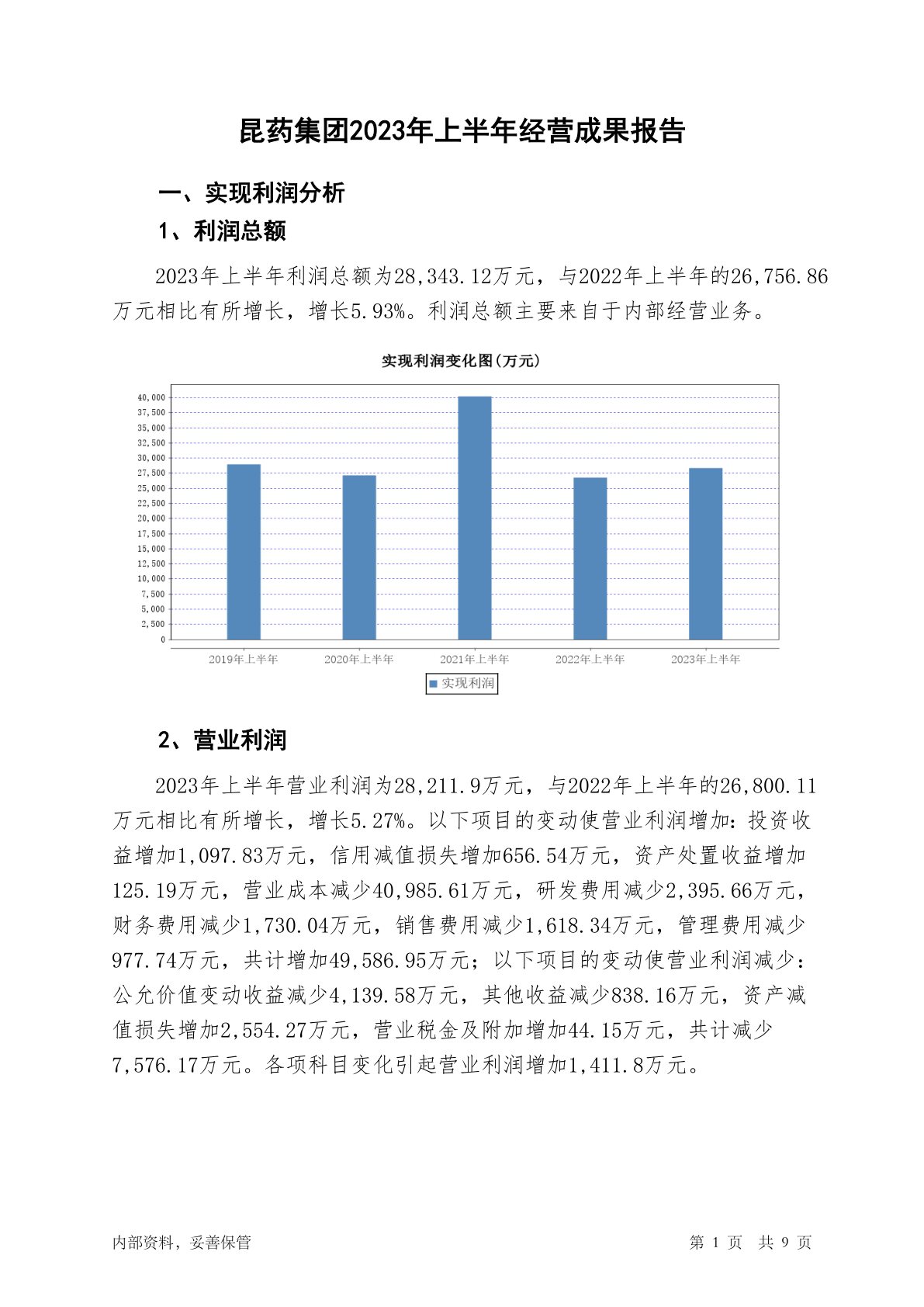 昆药集团2023年上半年经营成果报告

一、实现利润分析

1、利润总额

2023年上半年利润总额为28,343.12万元，与2022年上半年的26,756.86万元相比有所增长，增长5.93%。利润总额主要来自于内部经营业务。

实现利润变化图(万元)

40,000
37,500
35,000
32,500
30,000
27,500
25,000
22,500
20,000
17,500
15,000
12,500
10,000
7,500
5,000
2,500
0

2019年上半年 2020年上半年 2021年上半年 2022年上半年 2023年上半年

实现利润

2、营业利润

2023年上半年营业利润为28,211.9万元，与2022年上半年的26,800.11万元相比有所增长，增长5.27%。以下项目的变动使营业利润增加：投资收益增加1,097.83万元，信用减值损失增加656.54万元，资产处置收益增加125.19万元，营业成本减少40,985.61万元，研发费用减少2,395.66万元，财务费用减少1,730.04万元，销售费用减少1,618.34万元，管理费用减少977.74万元，共计增加49,586.95万元；以下项目的变动使营业利润减少：公允价值变动收益减少4,139.58万元，其他收益减少838.16万元，资产减值损失增加2,554.27万元，营业税金及附加增加44.15万元，共计减少7,576.17万元。各项科目变化引起营业利润增加1,411.8万元。

内部资料，妥善保管

第 1 页 共 9 页